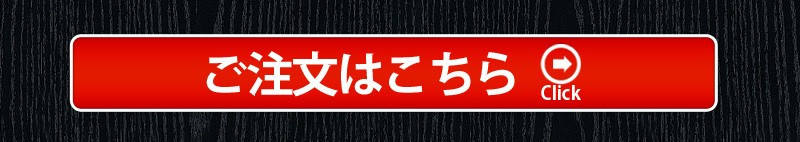 ご注文はこちら
Click